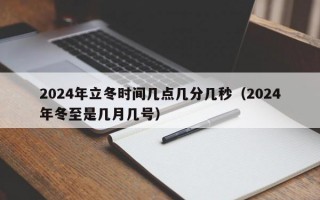 2024年立冬时间几点几分几秒（2024年冬至是几月几号）